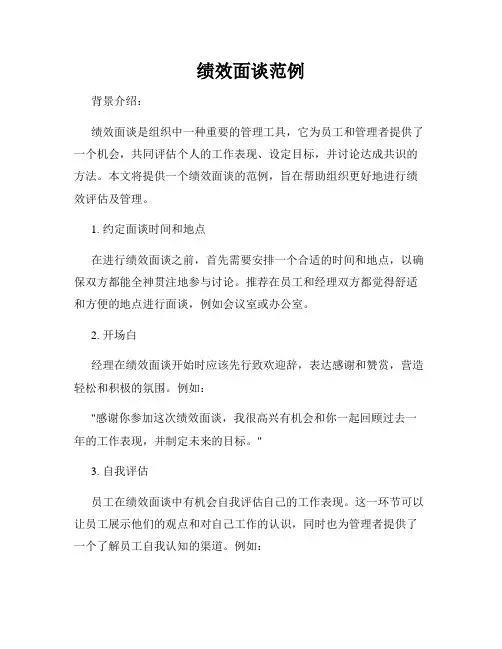 绩效面谈范例

背景介绍：

绩效面谈是组织中一种重要的管理工具，它为员工和管理者提供了一个机会，共同评估个人的工作表现、设定目标，并讨论达成共识的方法。本文将提供一个绩效面谈的范例，旨在帮助组织更好地进行绩效评估及管理。

1. 约定面谈时间和地点

在进行绩效面谈之前，首先需要安排一个合适的时间和地点，以确保双方都能全神贯注地参与讨论。推荐在员工和经理双方都觉得舒适和方便的地点进行面谈，例如会议室或办公室。

2. 开场白

经理在绩效面谈开始时应该先行致欢迎辞，表达感谢和赞赏，营造轻松和积极的氛围。例如：

"感谢你参加这次绩效面谈，我很高兴有机会和你一起回顾过去一年的工作表现，并制定未来的目标。"

3. 自我评估

员工在绩效面谈中有机会自我评估自己的工作表现。这一环节可以让员工展示他们的观点和对自己工作的认识，同时也为管理者提供了一个了解员工自我认知的渠道。例如：